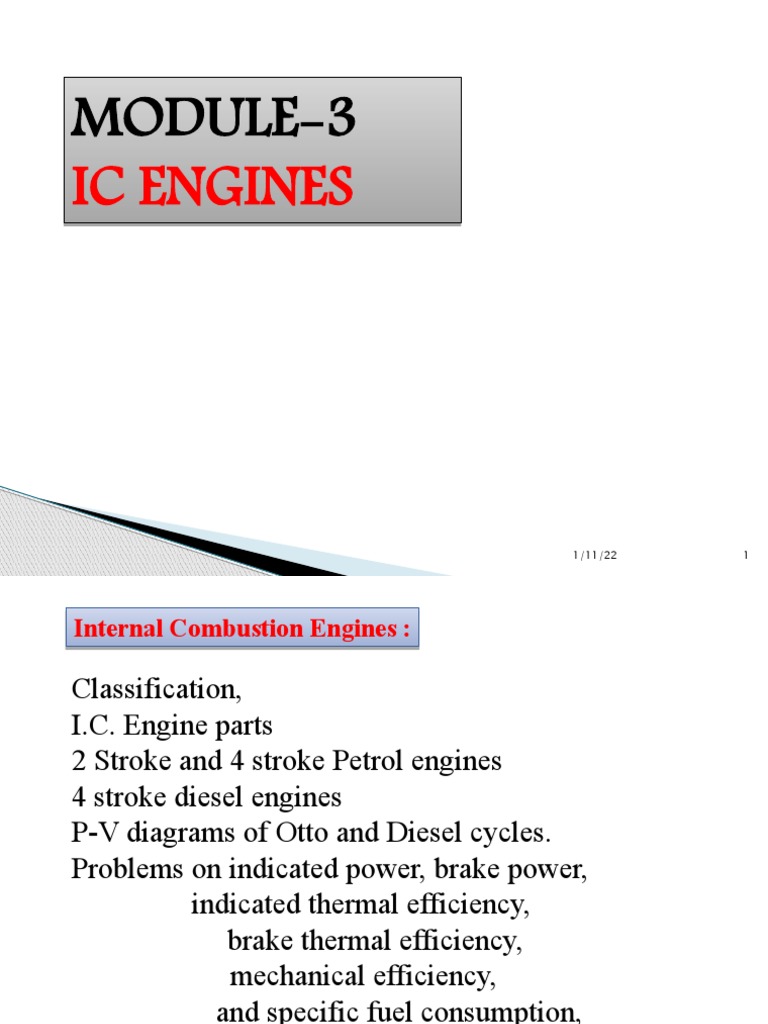 MODULE-3
IC ENGINES

1/11/22 1

Internal Combustion Engines :

Classification,
I.C. Engine parts
2 Stroke and 4 stroke Petrol engines
4 stroke diesel engines
P-V diagrams of Otto and Diesel cycles.
Problems on indicated power, brake power,
indicated thermal efficiency,
brake thermal efficiency,
mechanical efficiency,
and specific fuel consumption,